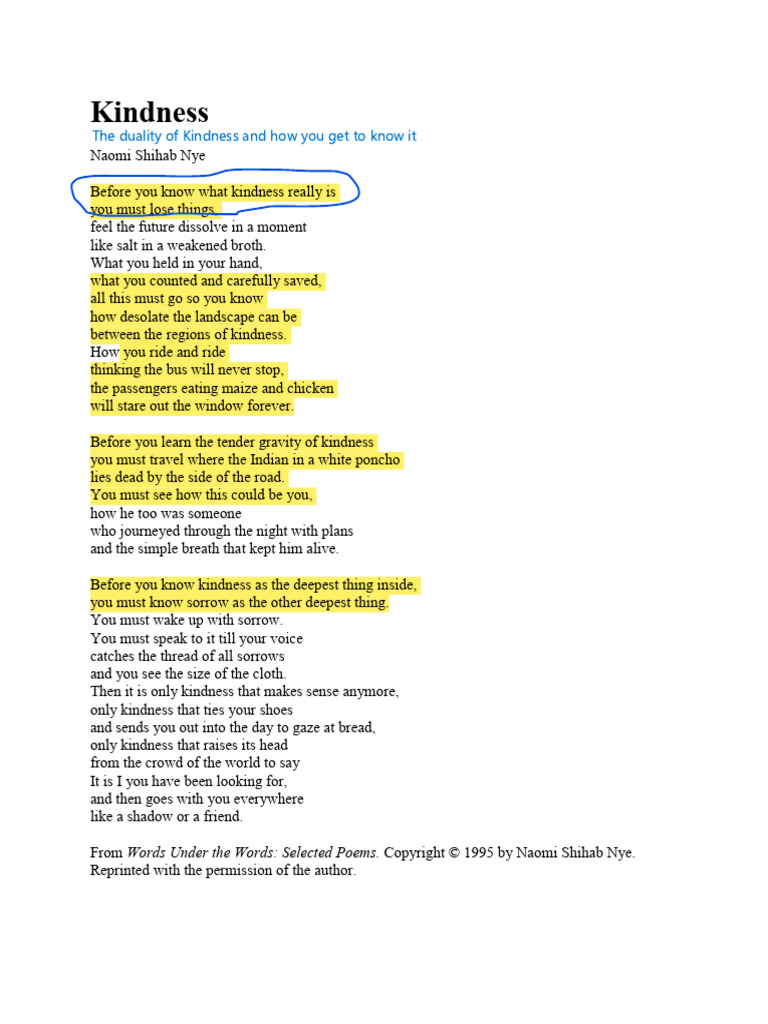 Kindness
The duality of Kindness and how you get to know it
Naomi Shihab Nye

Before you know what kindness really is
you must lose things,
feel the future dissolve in a moment
like salt in a weakened broth.
What you held in your hand,
what you counted and carefully saved,
all this must go so you know
how desolate the landscape can be
between the regions of kindness.
How you ride and ride
thinking the bus will never stop,
the passengers eating maize and chicken
will stare out the window forever.

Before you learn the tender gravity of kindness
you must travel where the Indian in a white poncho
lies dead by the side of the road.
You must see how this could be you,
how he too was someone
who journeyed through the night with plans
and the simple breath that kept him alive.

Before you know kindness as the deepest thing inside,
you must know sorrow as the other deepest thing.
You must wake up with sorrow.
You must speak to it till your voice
catches the thread of all sorrows
and you see the size of the cloth.
Then it is only kindness that makes sense anymore,
only kindness that ties your shoes
and sends you out into the day to gaze at bread,
only kindness that raises its head
from the crowd of the world to say
It is I you have been looking for,
and then goes with you everywhere
like a shadow or a friend.

From Words Under the Words: Selected Poems. Copyright © 1995 by Naomi Shihab Nye. Reprinted with the permission of the author.